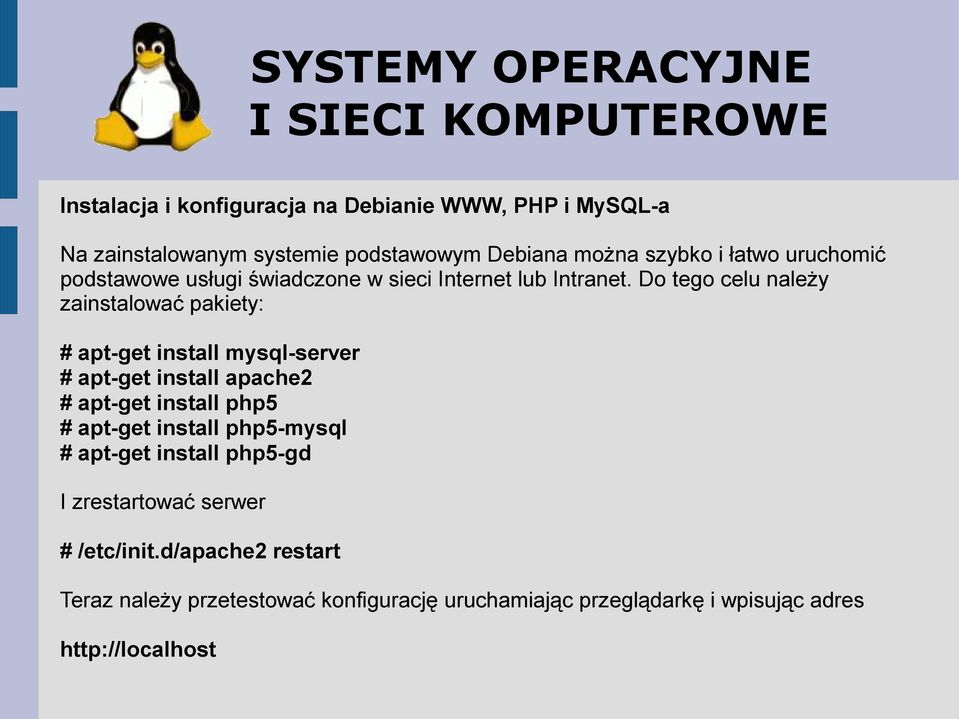 SYSTEMY OPERACYJNE
I SIECI KOMPUTEROWE

Instalacja i konfiguracja na Debianie WWW, PHP i MySQL-a

Na zainstalowanym systemie podstawowym Debiana można szybko i łatwo uruchomić podstawowe usługi świadczone w sieci Internet lub Intranet. Do tego celu należy zainstalować pakiety:

# apt-get install mysql-server
# apt-get install apache2
# apt-get install php5
# apt-get install php5-mysql
# apt-get install php5-gd

I zrestartować serwer

# /etc/init.d/apache2 restart

Teraz należy przetestować konfigurację uruchamiając przeglądarkę i wpisując adres

http://localhost